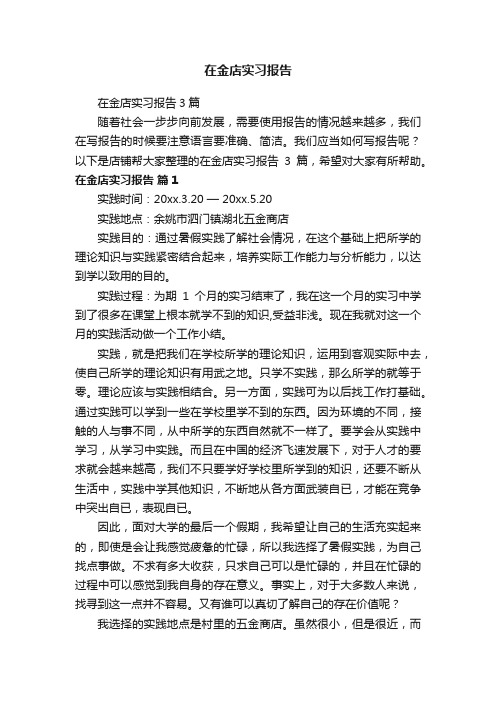 在金店实习报告

在金店实习报告3篇

随着社会一步步向前发展，需要使用报告的情况越来越多，我们在写报告的时候要注意语言要准确、简洁。我们应当如何写报告呢？以下是店铺帮大家整理的在金店实习报告 3 篇，希望对大家有所帮助。

在金店实习报告 篇1

实践时间：20xx.3.20 — 20xx.5.20

实践地点：余姚市泗门镇湖北五金商店

实践目的：通过暑假实践了解社会情况，在这个基础上把所学的理论知识与实践紧密结合起来，培养实际工作能力与分析能力，以达到学以致用的目的。

实践过程：为期 1 个月的实习结束了，我在这一个月的实习中学到了很多在课堂上根本就学不到的知识,受益非浅。现在我就对这一个月的实践活动做一个工作小结。

实践，就是把我们在学校所学的理论知识，运用到客观实际中去，使自己所学的理论知识有用武之地。只学不实践，那么所学的就等于零。理论应该与实践相结合。另一方面，实践可为以后找工作打基础。通过实践可以学到一些在学校里学不到的东西。因为环境的不同，接触的人与事不同，从中所学的东西自然就不一样了。要学会从实践中学习，从学习中实践。而且在中国的经济飞速发展下，对于人才的要求就会越来越高，我们不只要学好学校里所学到的知识，还要不断从生活中，实践中学其他知识，不断地从各方面武装自已，才能在竞争中突出自已，表现自已。

因此，面对大学的最后一个假期，我希望让自己的生活充实起来的，即使是会让我感觉疲惫的忙碌，所以我选择了暑假实践，为自己找点事做。不求有多大收获，只求自己可以是忙碌的，并且在忙碌的过程中可以感觉到我自身的存在意义。事实上，对于大多数人来说，找寻到这一点并不容易。又有谁可以真切了解自己的存在价值呢？

我选择的实践地点是村里的五金商店。虽然很小，但是很近，而